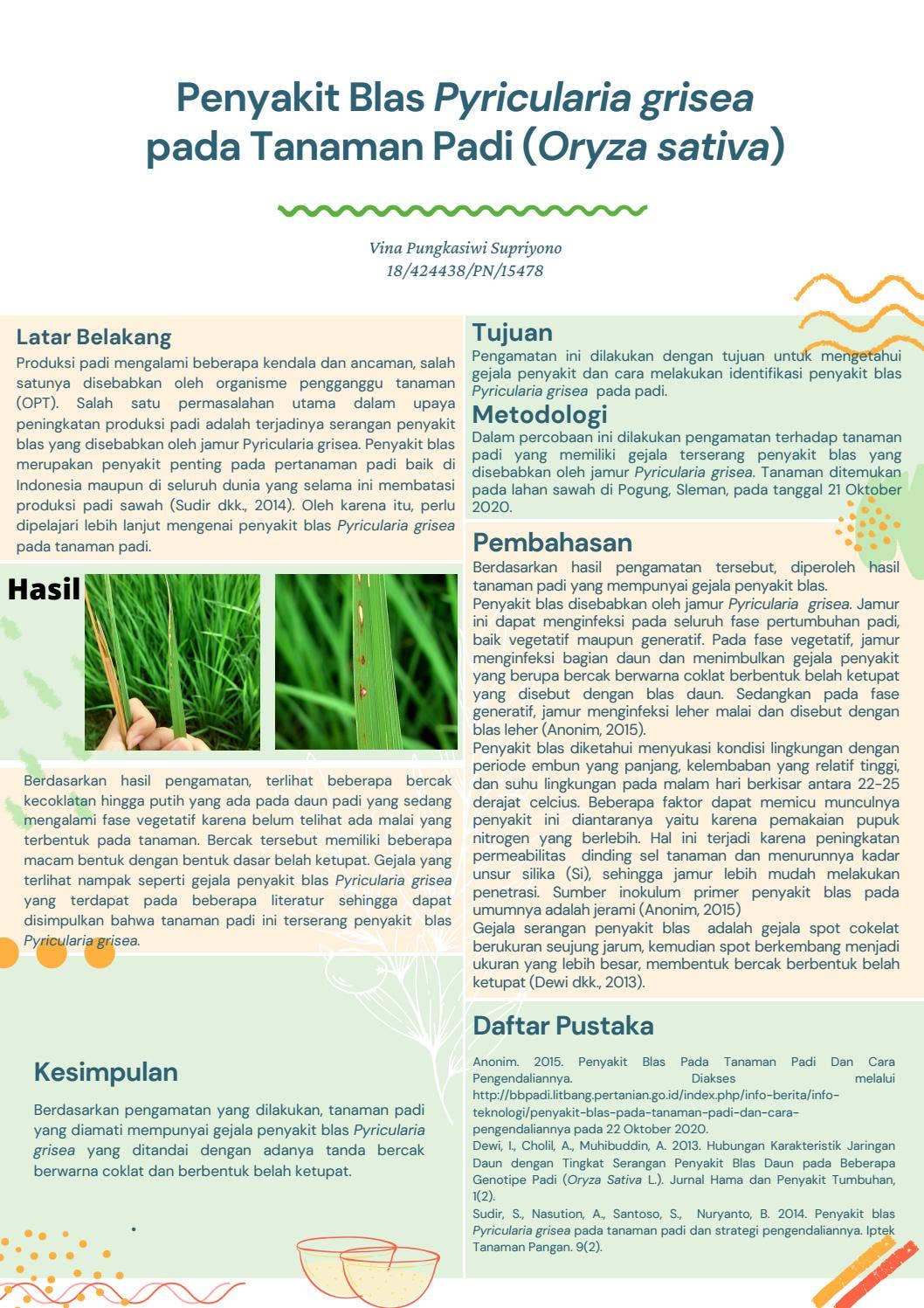 Penyakit Blas Pyricularia grisea pada Tanaman Padi (Oryza sativa)

Vina Pungkasiwi Supriyono
18/424438/PN/15478

Latar Belakang

Produksi padi mengalami beberapa kendala dan ancaman, salah satunya disebabkan oleh organisme pengganggu tanaman (OPT). Salah satu permasalahan utama dalam upaya peningkatan produksi padi adalah terjadinya serangan penyakit blas yang disebabkan oleh jamur Pyricularia grisea. Penyakit blas merupakan penyakit penting pada pertanaman padi baik di Indonesia maupun di seluruh dunia yang selama ini membatasi produksi padi sawah (Sudir dkk., 2014). Oleh karena itu, perlu dipelajari lebih lanjut mengenai penyakit blas Pyricularia grisea pada tanaman padi.

Hasil

Berdasarkan hasil pengamatan, terlihat beberapa bercak kecoklatan hingga putih yang ada pada daun padi yang sedang mengalami fase vegetatif karena belum telihat ada malai yang terbentuk pada tanaman. Bercak tersebut memiliki beberapa macam bentuk dengan bentuk dasar belah ketupat. Gejala yang terlihat nampak seperti gejala penyakit blas Pyricularia grisea yang terdapat pada beberapa literatur sehingga dapat disimpulkan bahwa tanaman padi ini terserang penyakit blas Pyricularia grisea.

Kesimpulan

Berdasarkan pengamatan yang dilakukan, tanaman padi yang diamati mempunyai gejala penyakit blas Pyricularia grisea yang ditandai dengan adanya tanda bercak berwarna coklat dan berbentuk belah ketupat.

Tujuan

Pengamatan ini dilakukan dengan tujuan untuk mengetahui gejala penyakit dan cara melakukan identifikasi penyakit blas Pyricularia grisea pada padi.

Metodologi

Dalam percobaan ini dilakukan pengamatan terhadap tanaman padi yang memiliki gejala terserang penyakit blas yang disebabkan oleh jamur Pyricularia grisea. Tanaman ditemukan pada lahan sawah di Pogung, Sleman, pada tanggal 21 Oktober 2020.

Pembahasan

Berdasarkan hasil pengamatan tersebut, diperoleh hasil tanaman padi yang mempunyai gejala penyakit blas.
Penyakit blas disebabkan oleh jamur Pyricularia grisea. Jamur ini dapat menginfeksi pada seluruh fase pertumbuhan padi, baik vegetatif maupun generatif. Pada fase vegetatif, jamur menginfeksi bagian daun dan menimbulkan gejala penyakit yang berupa bercak berwarna coklat berbentuk belah ketupat yang disebut dengan blas daun. Sedangkan pada fase generatif, jamur menginfeksi leher malai dan disebut dengan blas leher (Anonim, 2015).
Penyakit blas diketahui menyukasi kondisi lingkungan dengan periode embun yang panjang, kelembaban yang relatif tinggi, dan suhu lingkungan pada malam hari berkisar antara 22-25 derajat celcius. Beberapa faktor dapat memicu munculnya penyakit ini diantaranya yaitu karena pemakaian pupuk nitrogen yang berlebih. Hal ini terjadi karena peningkatan permeabilitas dinding sel tanaman dan menurunnya kadar unsur silika (Si), sehingga jamur lebih mudah melakukan penetrasi. Sumber inokulum primer penyakit blas pada umumnya adalah jerami (Anonim, 2015)
Gejala serangan penyakit blas adalah gejala spot cokelat berukuran seujung jarum, kemudian spot berkembang menjadi ukuran yang lebih besar, membentuk bercak berbentuk belah ketupat (Dewi dkk., 2013).

Daftar Pustaka

Anonim. 2015. Penyakit Blas Pada Tanaman Padi Dan Cara Pengendaliannya. Diakses melalui http://bbpadi.litbang.pertanian.go.id/index.php/info-berita/info-teknologi/penyakit-blas-pada-tanaman-padi-dan-cara-pengendaliannya pada 22 Oktober 2020.
Dewi, I., Cholil, A., Muhibuddin, A. 2013. Hubungan Karakteristik Jaringan Daun dengan Tingkat Serangan Penyakit Blas Daun pada Beberapa Genotipe Padi (Oryza Sativa L.). Jurnal Hama dan Penyakit Tumbuhan, 1(2).
Sudir, S., Nasution, A., Santoso, S., Nuryanto, B. 2014. Penyakit blas Pyricularia grisea pada tanaman padi dan strategi pengendaliannya. Iptek Tanaman Pangan. 9(2).